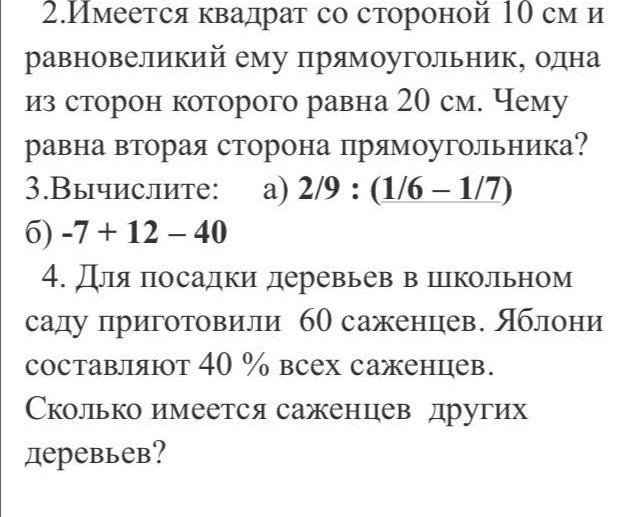 2.Имеется квадрат со стороной 10 см и равновеликий ему прямоугольник, одна из сторон которого равна 20 см. Чему равна вторая сторона прямоугольника?

3.Вычислите: а) $2/9 : (1/6 - 1/7)$

б) $-7 + 12 - 40$

4. Для посадки деревьев в школьном саду приготовили 60 саженцев. Яблони составляют 40 % всех саженцев. Сколько имеется саженцев других деревьев?